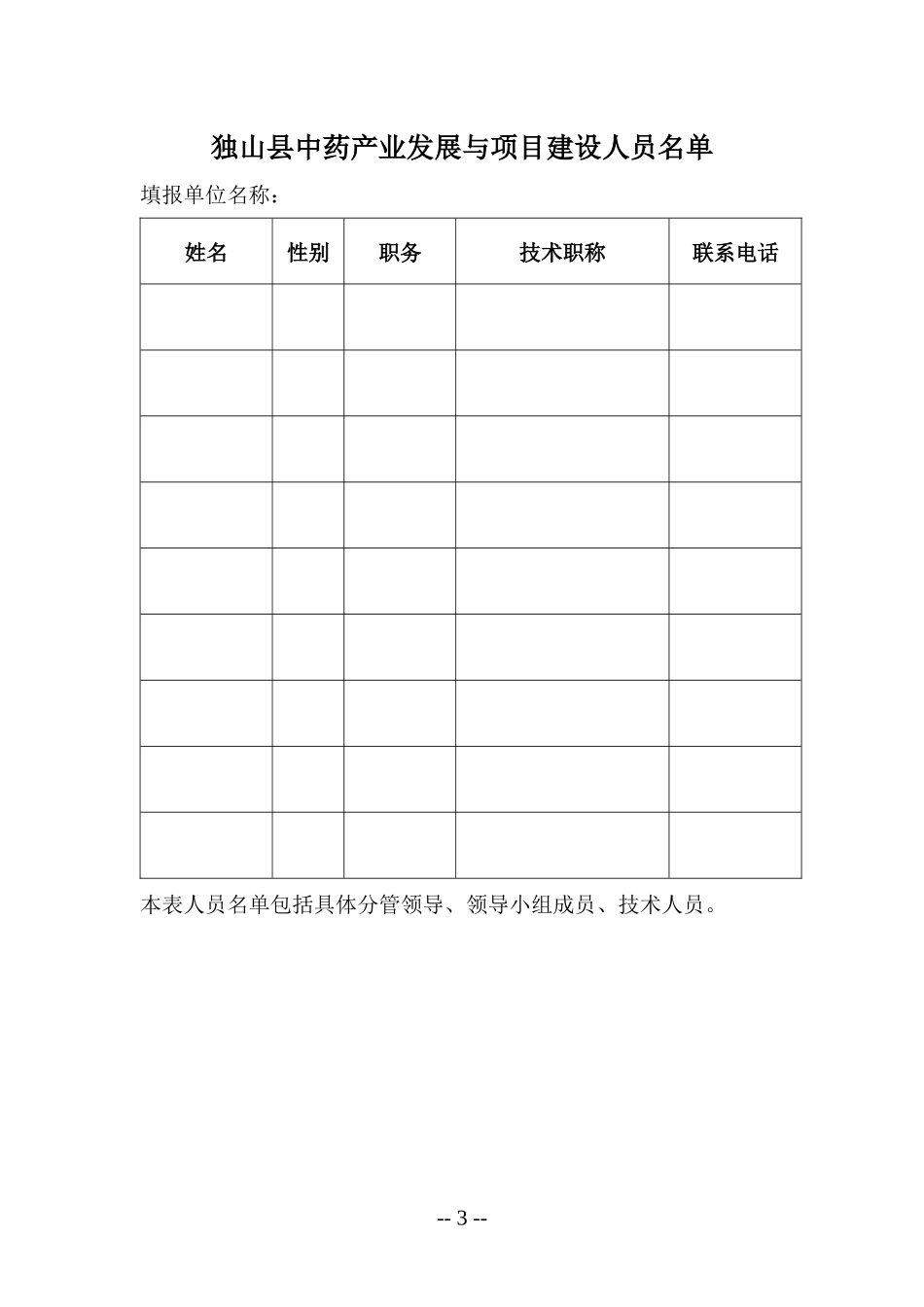 独山县中药产业发展与项目建设人员名单

填报单位名称：

| 姓名 | 性别 | 职务 | 技术职称 | 联系电话 |
|---|---|---|---|---|
| | | | | |
| | | | | |
| | | | | |
| | | | | |
| | | | | |
| | | | | |
| | | | | |
| | | | | |
| | | | | |

本表人员名单包括具体分管领导、领导小组成员、技术人员。

-- 3 --